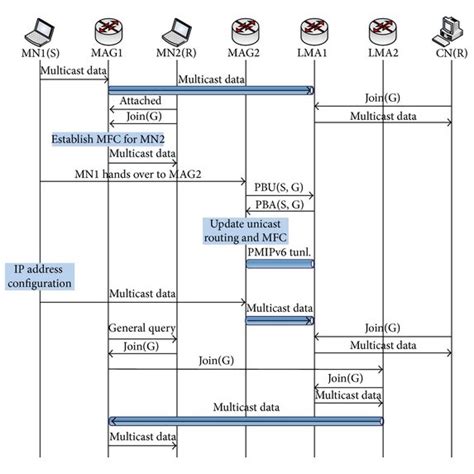 MN1(S) MAG1 MN2(R) MAG2 LMA1 LMA2 CN(R)

Multicast data

Multicast data

Attached

Join(G)

Join(G)

Multicast data

Establish MFC for MN2

Multicast data

MN1 hands over to MAG2

PBU(S, G)

PBA(S, G)

Update unicast routing and MFC

PMIPv6 tunl.

IP address configuration

Multicast data

Multicast data

General query

Join(G)

Join(G)

Multicast data

Join(G)

Join(G)

Multicast data

Multicast data

Multicast data